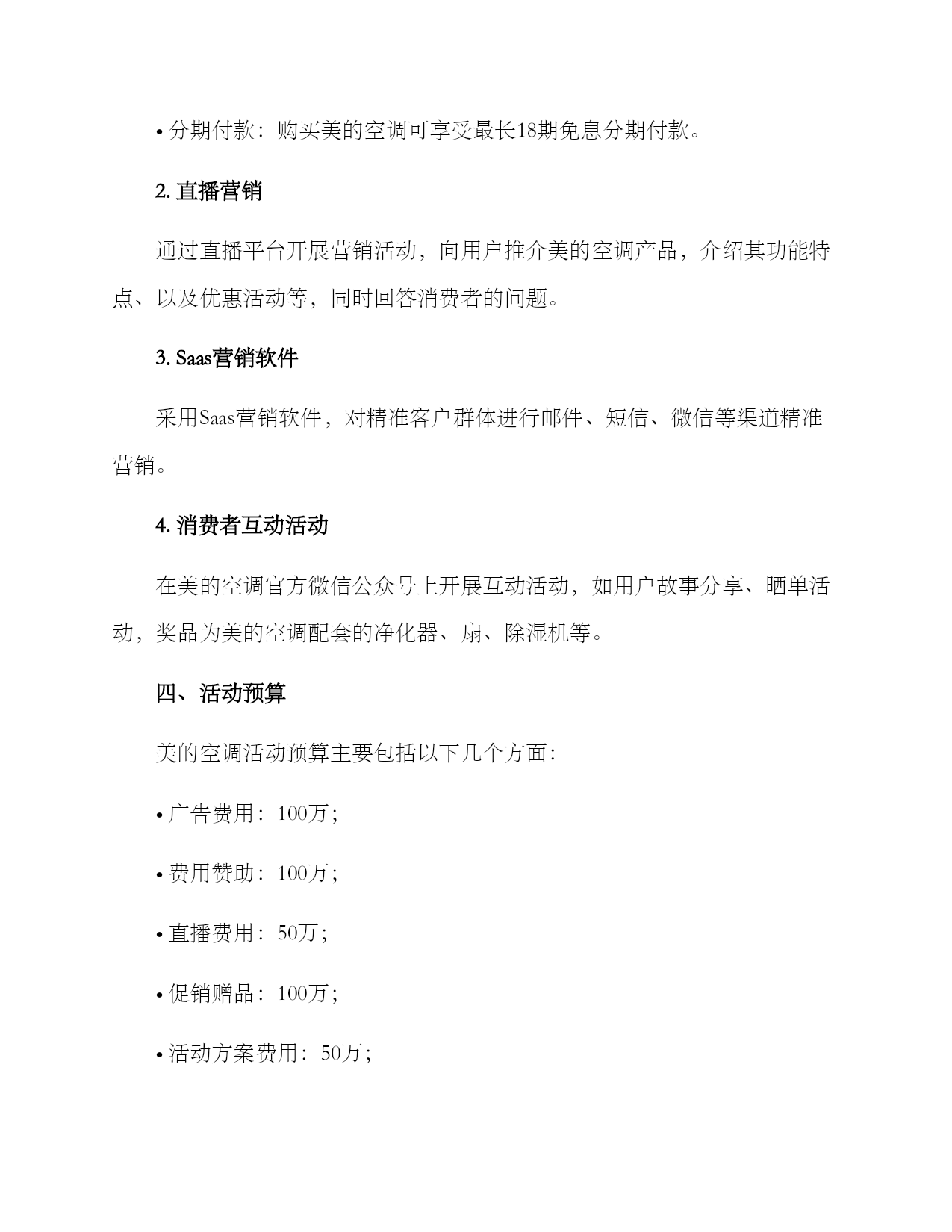 • 分期付款：购买美的空调可享受最长18期免息分期付款。

2. 直播营销

通过直播平台开展营销活动，向用户推介美的空调产品，介绍其功能特点、以及优惠活动等，同时回答消费者的问题。

3. Saas营销软件

采用Saas营销软件，对精准客户群体进行邮件、短信、微信等渠道精准营销。

4. 消费者互动活动

在美的空调官方微信公众号上开展互动活动，如用户故事分享、晒单活动，奖品为美的空调配套的净化器、扇、除湿机等。

四、活动预算

美的空调活动预算主要包括以下几个方面：

• 广告费用：100万；

• 费用赞助：100万；

• 直播费用：50万；

• 促销赠品：100万；

• 活动方案费用：50万；